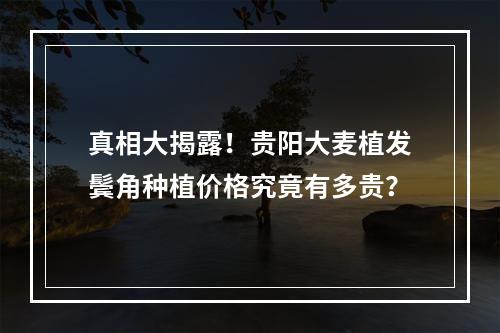 真相大揭露！贵阳大麦植发鬓角种植价格究竟有多贵?